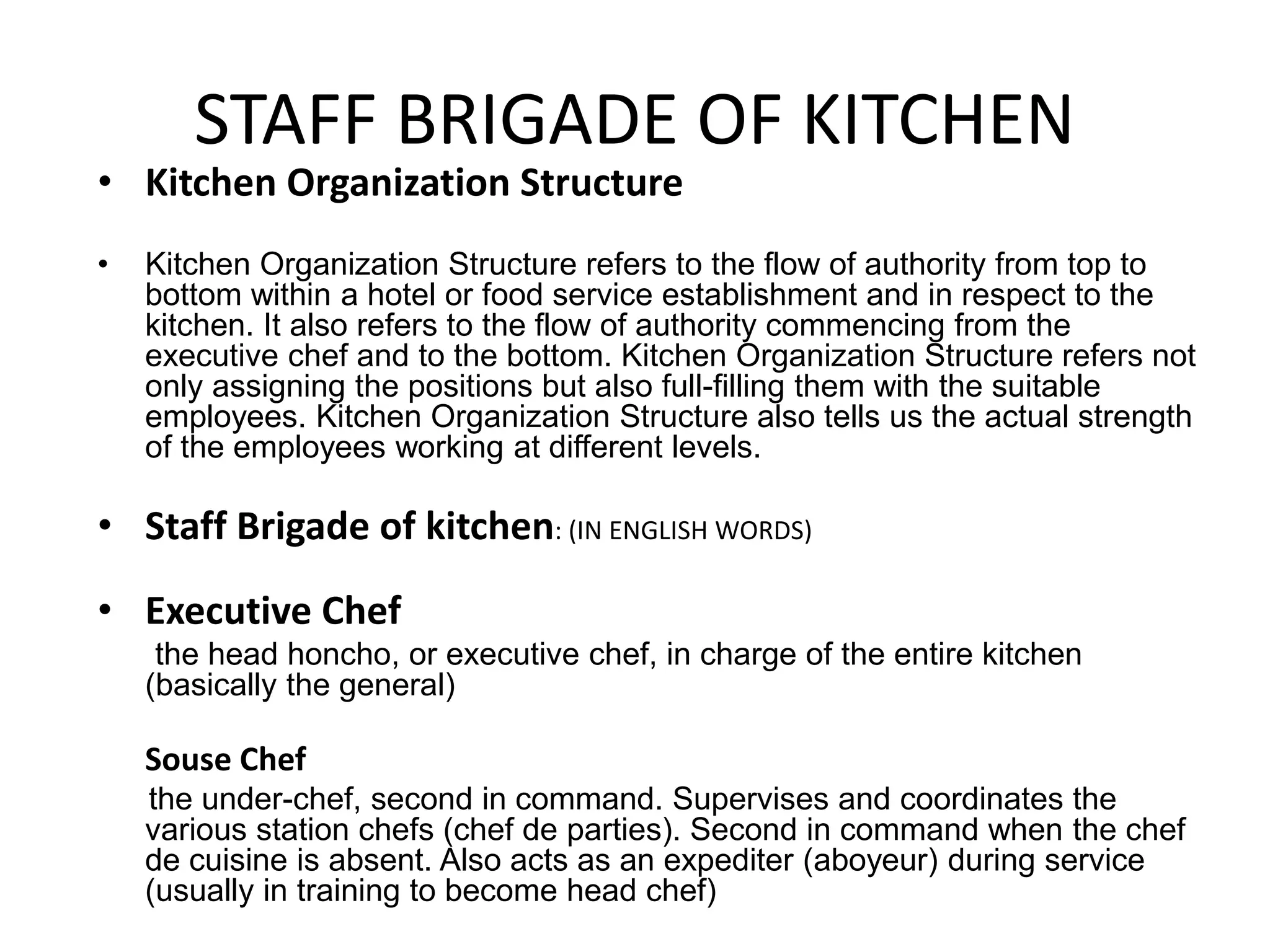 STAFF BRIGADE OF KITCHEN

• Kitchen Organization Structure

• Kitchen Organization Structure refers to the flow of authority from top to bottom within a hotel or food service establishment and in respect to the kitchen. It also refers to the flow of authority commencing from the executive chef and to the bottom. Kitchen Organization Structure refers not only assigning the positions but also full-filling them with the suitable employees. Kitchen Organization Structure also tells us the actual strength of the employees working at different levels.

• Staff Brigade of kitchen: (IN ENGLISH WORDS)

• Executive Chef

the head honcho, or executive chef, in charge of the entire kitchen (basically the general)

Souse Chef

the under-chef, second in command. Supervises and coordinates the various station chefs (chef de parties). Second in command when the chef de cuisine is absent. Also acts as an expediter (aboyeur) during service (usually in training to become head chef)